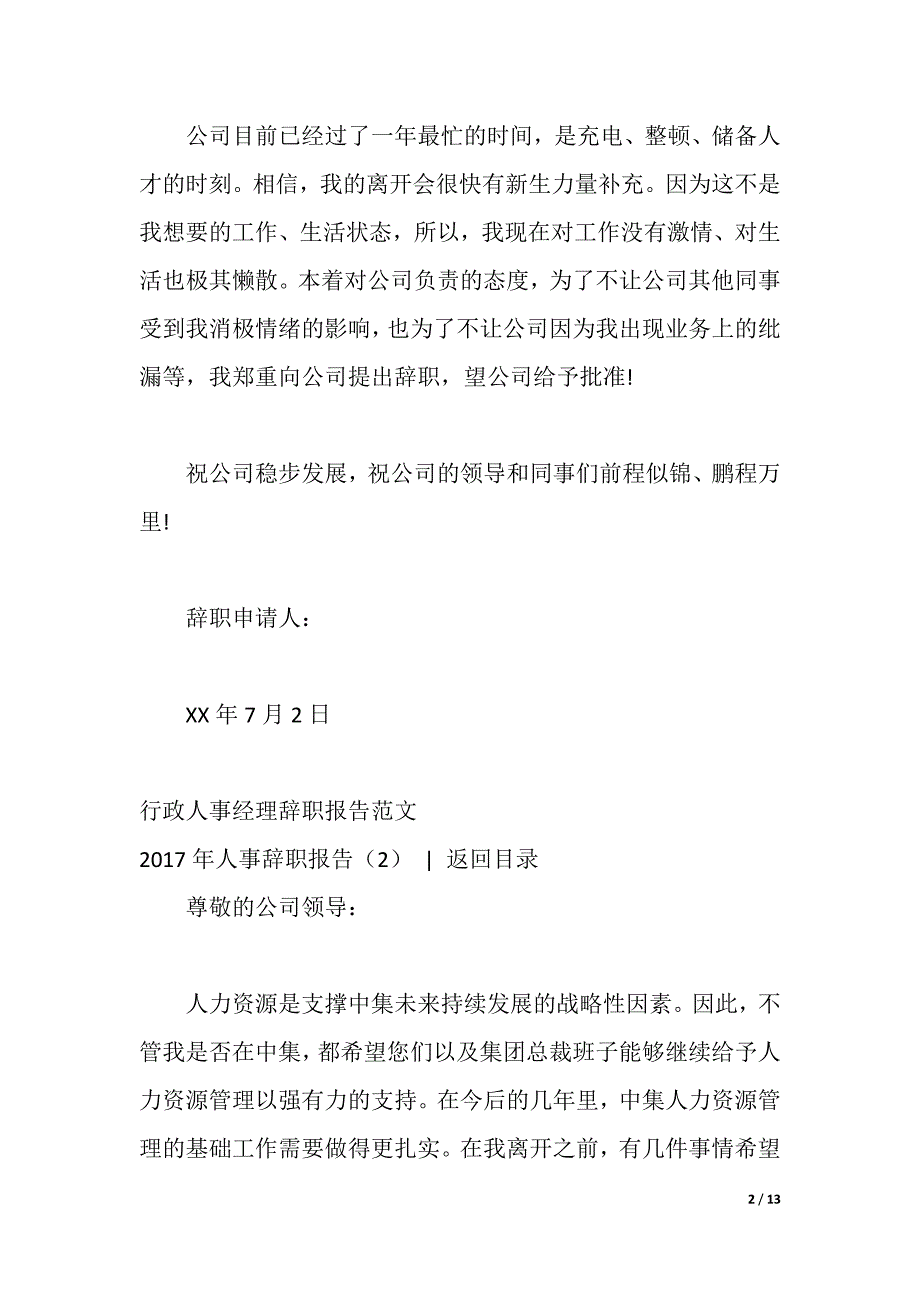 公司目前已经过了一年最忙的时间，是充电、整顿、储备人才的时刻。相信，我的离开会很快有新生力量补充。因为这不是我想要的工作、生活状态，所以，我现在对工作没有激情、对生活也极其懒散。本着对公司负责的态度，为了不让公司其他同事受到我消极情绪的影响，也为了不让公司因为我出现业务上的纰漏等，我郑重向公司提出辞职，望公司给予批准!

祝公司稳步发展，祝公司的领导和同事们前程似锦、鹏程万里!

辞职申请人：

XX 年 7 月 2 日

行政人事经理辞职报告范文

2017 年人事辞职报告（2） | 返回目录

尊敬的公司领导：

人力资源是支撑中集未来持续发展的战略性因素。因此，不管我是否在中集，都希望您们以及集团总裁班子能够继续给予人力资源管理以强有力的支持。在今后的几年里，中集人力资源管理的基础工作需要做得更扎实。在我离开之前，有几件事情希望

2 / 13